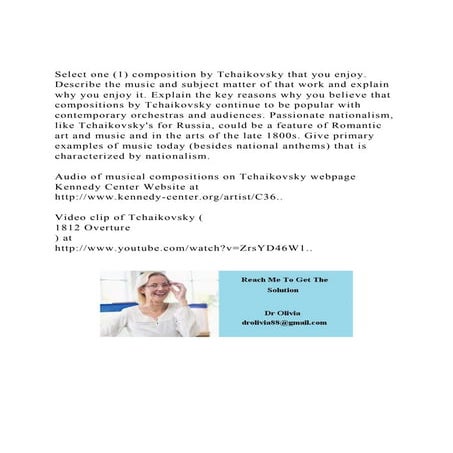 Select one (1) composition by Tchaikovsky that you enjoy. Describe the music and subject matter of that work and explain why you enjoy it. Explain the key reasons why you believe that compositions by Tchaikovsky continue to be popular with contemporary orchestras and audiences. Passionate nationalism, like Tchaikovsky's for Russia, could be a feature of Romantic art and music and in the arts of the late 1800s. Give primary examples of music today (besides national anthems) that is characterized by nationalism.

Audio of musical compositions on Tchaikovsky webpage Kennedy Center Website at http://www.kennedy-center.org/artist/C36..

Video clip of Tchaikovsky (
1812 Overture
) at
http://www.youtube.com/watch?v=ZrsYD46W1..

Reach Me To Get The Solution

Dr Olivia
drolivia88@gmail.com